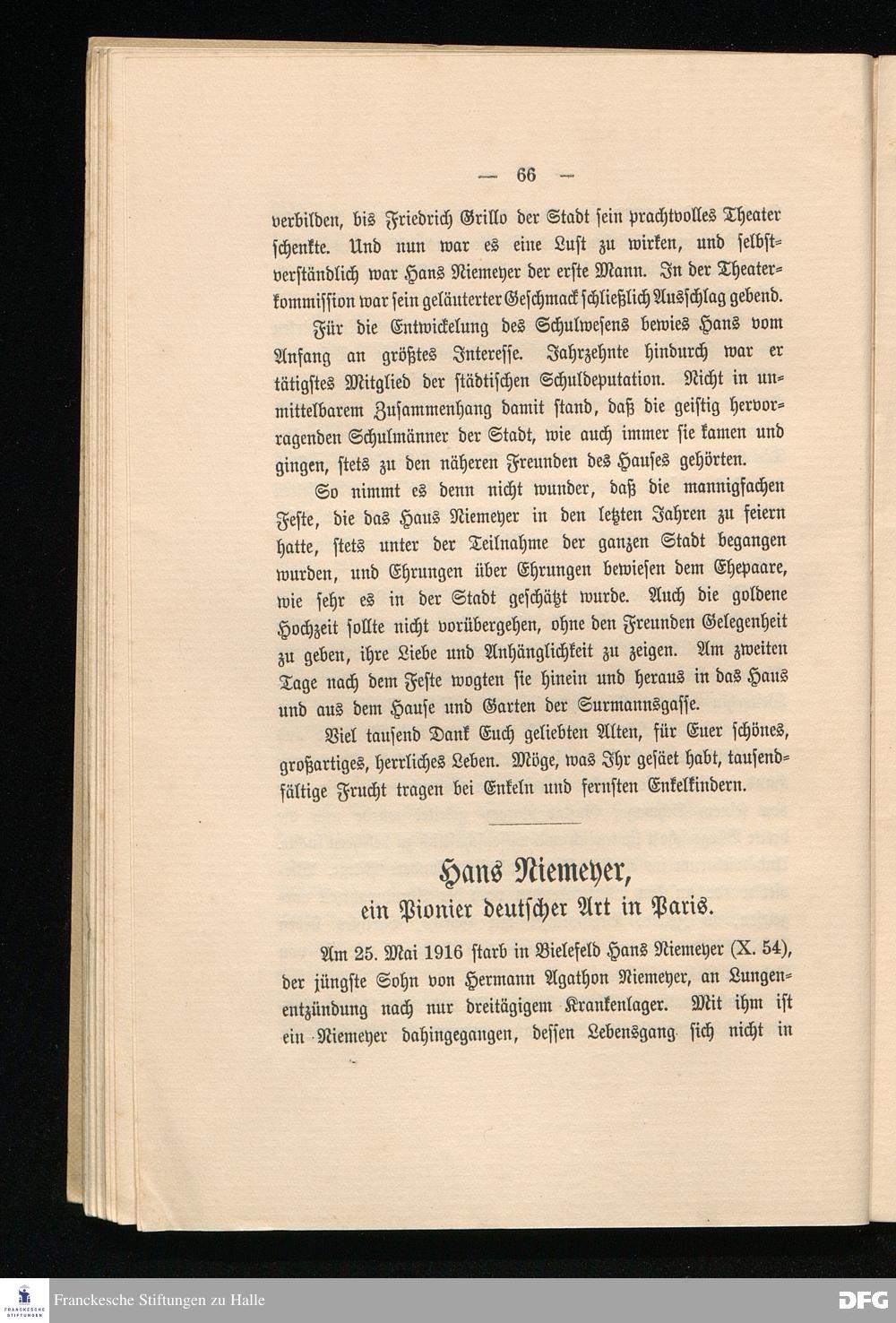 — 66 —

verbilden, bis Friedrich Grillo der Stadt sein prachtvolles Theater schenkte. Und nun war es eine Lust zu wirken, und selbstverständlich war Hans Niemeyer der erste Mann. In der Theaterkommission war sein geläuterter Geschmack schließlich Ausschlag gebend.

Für die Entwickelung des Schulwesens bewies Hans vom Anfang an größtes Interesse. Jahrzehnte hindurch war er tätigstes Mitglied der städtischen Schuldeputation. Nicht in unmittelbarem Zusammenhang damit stand, daß die geistig hervorragenden Schulmänner der Stadt, wie auch immer sie kamen und gingen, stets zu den näheren Freunden des Hauses gehörten.

So nimmt es denn nicht wunder, daß die mannigfachen Feste, die das Haus Niemeyer in den letzten Jahren zu feiern hatte, stets unter der Teilnahme der ganzen Stadt begangen wurden, und Ehrungen über Ehrungen bewiesen dem Ehepaare, wie sehr es in der Stadt geschätzt wurde. Auch die goldene Hochzeit sollte nicht vorübergehen, ohne den Freunden Gelegenheit zu geben, ihre Liebe und Anhänglichkeit zu zeigen. Am zweiten Tage nach dem Feste wogten sie hinein und heraus in das Haus und aus dem Hause und Garten der Surmannsgasse.

Viel tausend Dank Euch geliebten Alten, für Euer schönes, großartiges, herrliches Leben. Möge, was Ihr gesäet habt, tausendfältige Frucht tragen bei Enkeln und fernsten Enkelkindern.

Hans Niemeyer,
ein Pionier deutscher Art in Paris.

Am 25. Mai 1916 starb in Bielefeld Hans Niemeyer (X. 54), der jüngste Sohn von Hermann Agathon Niemeyer, an Lungenentzündung nach nur dreitägigem Krankenlager. Mit ihm ist ein Niemeyer dahingegangen, dessen Lebensgang sich nicht in

Franckesche Stiftungen zu Halle
FRANCKESCHE STIFTUNGEN
DFG